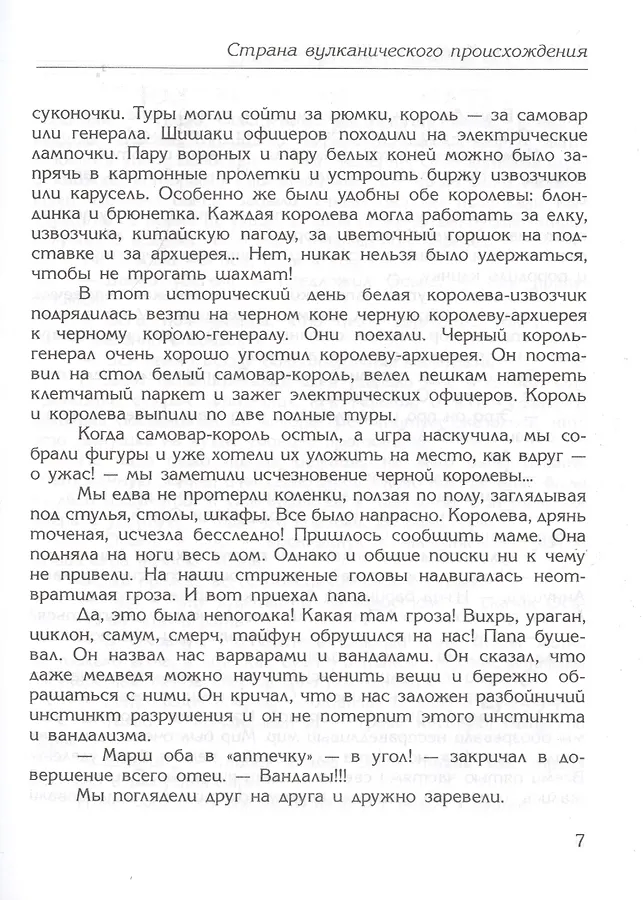 Страна вулканического происхождения

суконочки. Туры могли сойти за рюмки, король — за самовар или генерала. Шишаки офицеров походили на электрические лампочки. Пару вороных и пару белых коней можно было запрячь в картонные пролетки и устроить биржу извозчиков или карусель. Особенно же были удобны обе королевы: блондинка и брюнетка. Каждая королева могла работать за елку, извозчика, китайскую пагоду, за цветочный горшок на подставке и за архиерея... Нет, никак нельзя было удержаться, чтобы не трогать шахмат!

В тот исторический день белая королева-извозчик подрядилась везти на черном коне черную королеву-архиерея к черному королю-генералу. Они поехали. Черный король-генерал очень хорошо угостил королеву-архиерея. Он поставил на стол белый самовар-король, велел пешкам натереть клетчатый паркет и зажег электрических офицеров. Король и королева выпили по две полные туры.

Когда самовар-король остыл, а игра наскучила, мы собрали фигуры и уже хотели их уложить на место, как вдруг — о ужас! — мы заметили исчезновение черной королевы...

Мы едва не протерли коленки, ползая по полу, заглядывая под стулья, столы, шкафы. Все было напрасно. Королева, дрянь точеная, исчезла бесследно! Пришлось сообщить маме. Она подняла на ноги весь дом. Однако и общие поиски ни к чему не привели. На наши стриженые головы надвигалась неотвратимая гроза. И вот приехал папа.

Да, это была непогодка! Какая там гроза! Вихрь, ураган, циклон, самум, смерч, тайфун обрушился на нас! Папа бушевал. Он назвал нас варварами и вандалами. Он сказал, что даже медведя можно научить ценить вещи и бережно обращаться с ними. Он кричал, что в нас заложен разбойничий инстинкт разрушения и он не потерпит этого инстинкта и вандализма.

— Марш оба в «аптечку» — в угол! — закричал в довершение всего отец. — Вандалы!!!

Мы поглядели друг на друга и дружно заревели.

7